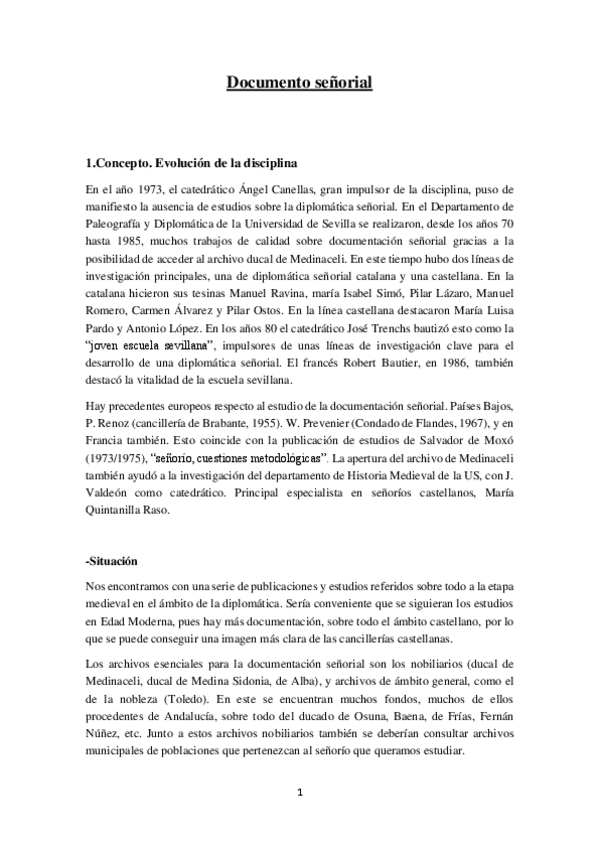 Documento señorial

1.Concepto. Evolución de la disciplina

En el año 1973, el catedrático Ángel Canellas, gran impulsor de la disciplina, puso de manifiesto la ausencia de estudios sobre la diplomática señorial. En el Departamento de Paleografía y Diplomática de la Universidad de Sevilla se realizaron, desde los años 70 hasta 1985, muchos trabajos de calidad sobre documentación señorial gracias a la posibilidad de acceder al archivo ducal de Medinaceli. En este tiempo hubo dos líneas de investigación principales, una de diplomática señorial catalana y una castellana. En la catalana hicieron sus tesinas Manuel Ravina, maría Isabel Simó, Pilar Lázaro, Manuel Romero, Carmen Álvarez y Pilar Ostos. En la línea castellana destacaron María Luisa Pardo y Antonio López. En los años 80 el catedrático José Trenchs bautizó esto como la "joven escuela sevillana", impulsores de unas líneas de investigación clave para el desarrollo de una diplomática señorial. El francés Robert Bautier, en 1986, también destacó la vitalidad de la escuela sevillana.

Hay precedentes europeos respecto al estudio de la documentación señorial. Países Bajos, P. Renoz (cancillería de Brabante, 1955). W. Prevenier (Condado de Flandes, 1967), y en Francia también. Esto coincide con la publicación de estudios de Salvador de Moxó (1973/1975), "señorío, cuestiones metodológicas". La apertura del archivo de Medinaceli también ayudó a la investigación del departamento de Historia Medieval de la US, con J. Valdeón como catedrático. Principal especialista en señoríos castellanos, María Quintanilla Raso.

-Situación

Nos encontramos con una serie de publicaciones y estudios referidos sobre todo a la etapa medieval en el ámbito de la diplomática. Sería conveniente que se siguieran los estudios en Edad Moderna, pues hay más documentación, sobre todo el ámbito castellano, por lo que se puede conseguir una imagen más clara de las cancillerías castellanas.

Los archivos esenciales para la documentación señorial son los nobiliarios (ducal de Medinaceli, ducal de Medina Sidonia, de Alba), y archivos de ámbito general, como el de la nobleza (Toledo). En este se encuentran muchos fondos, muchos de ellos procedentes de Andalucía, sobre todo del ducado de Osuna, Baena, de Frías, Fernán Núñez, etc. Junto a estos archivos nobiliarios también se deberían consultar archivos municipales de poblaciones que pertenezcan al señorío que queramos estudiar.

1